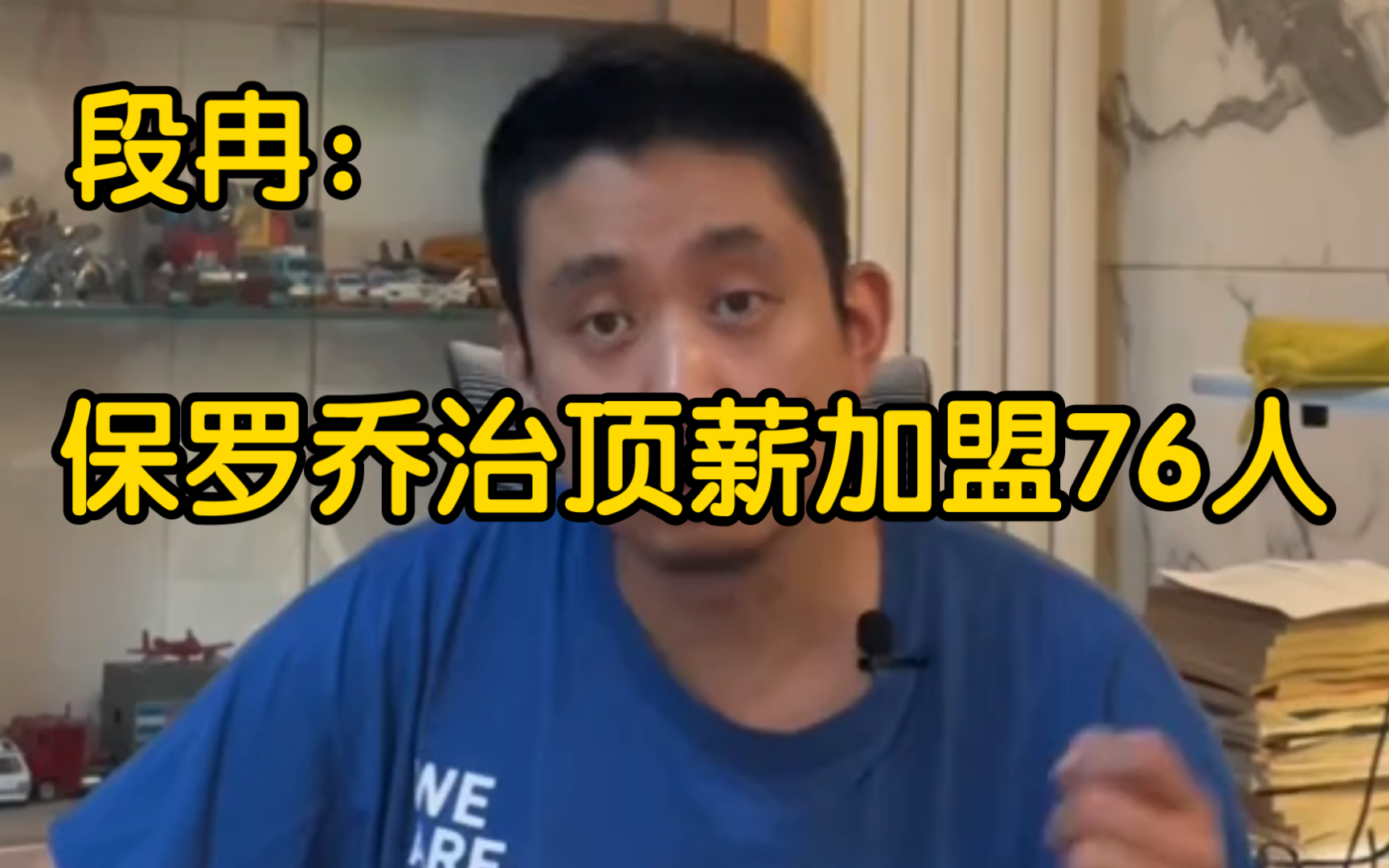 段冉：

保罗乔治顶薪加盟76人

WE
ARE